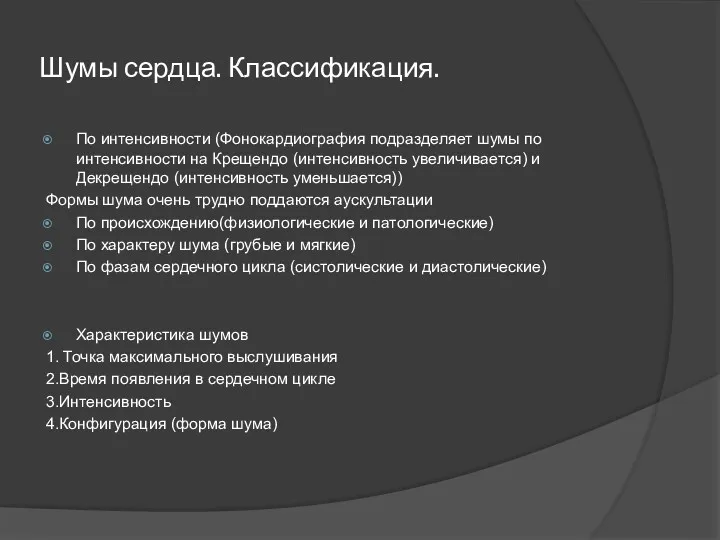 Шумы сердца. Классификация.

По интенсивности (Фонокардиография подразделяет шумы по интенсивности на Крещендо (интенсивность увеличивается) и Декрещендо (интенсивность уменьшается))

Формы шума очень трудно поддаются аускультации

По происхождению(физиологические и патологические)

По характеру шума (грубые и мягкие)

По фазам сердечного цикла (систолические и диастолические)

Характеристика шумов

1. Точка максимального выслушивания

2.Время появления в сердечном цикле

3.Интенсивность

4.Конфигурация (форма шума)